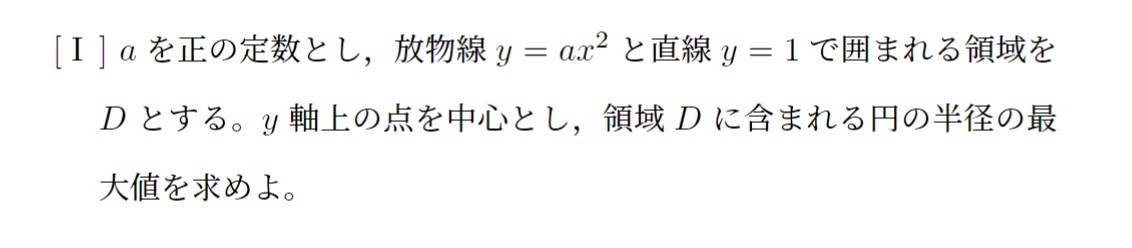 [ I ] $a$ を正の定数とし，放物線 $y = ax^2$ と直線 $y = 1$ で囲まれる領域を $D$ とする。$y$ 軸上の点を中心とし，領域 $D$ に含まれる円の半径の最大値を求めよ。